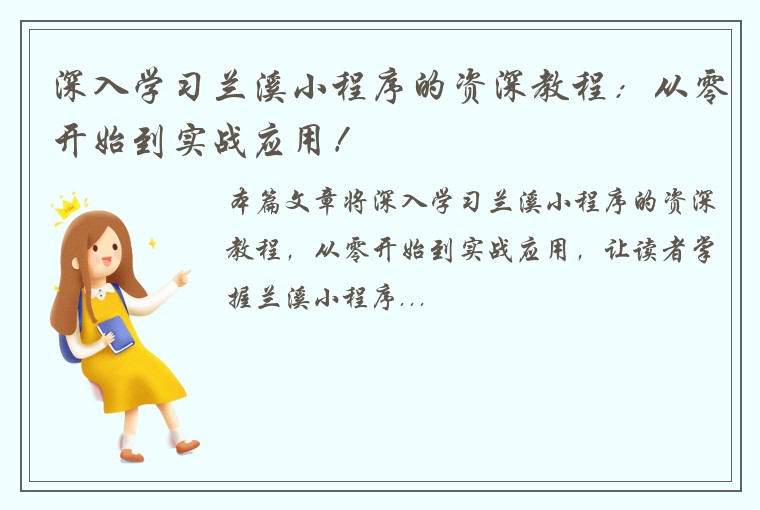 深入学习兰溪小程序的资深教程：从零开始到实战应用！

本篇文章将深入学习兰溪小程序的资深教程，从零开始到实战应用，让读者掌握兰溪小程序...